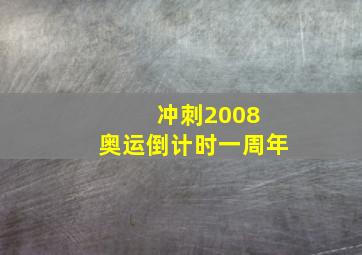 冲刺2008
奥运倒计时一周年